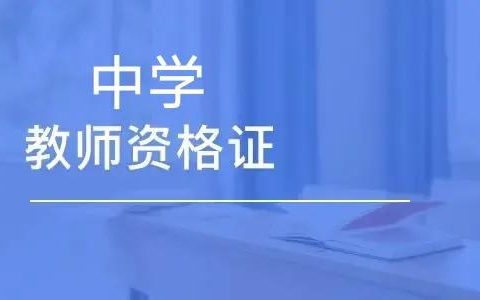 中学
教师资格证